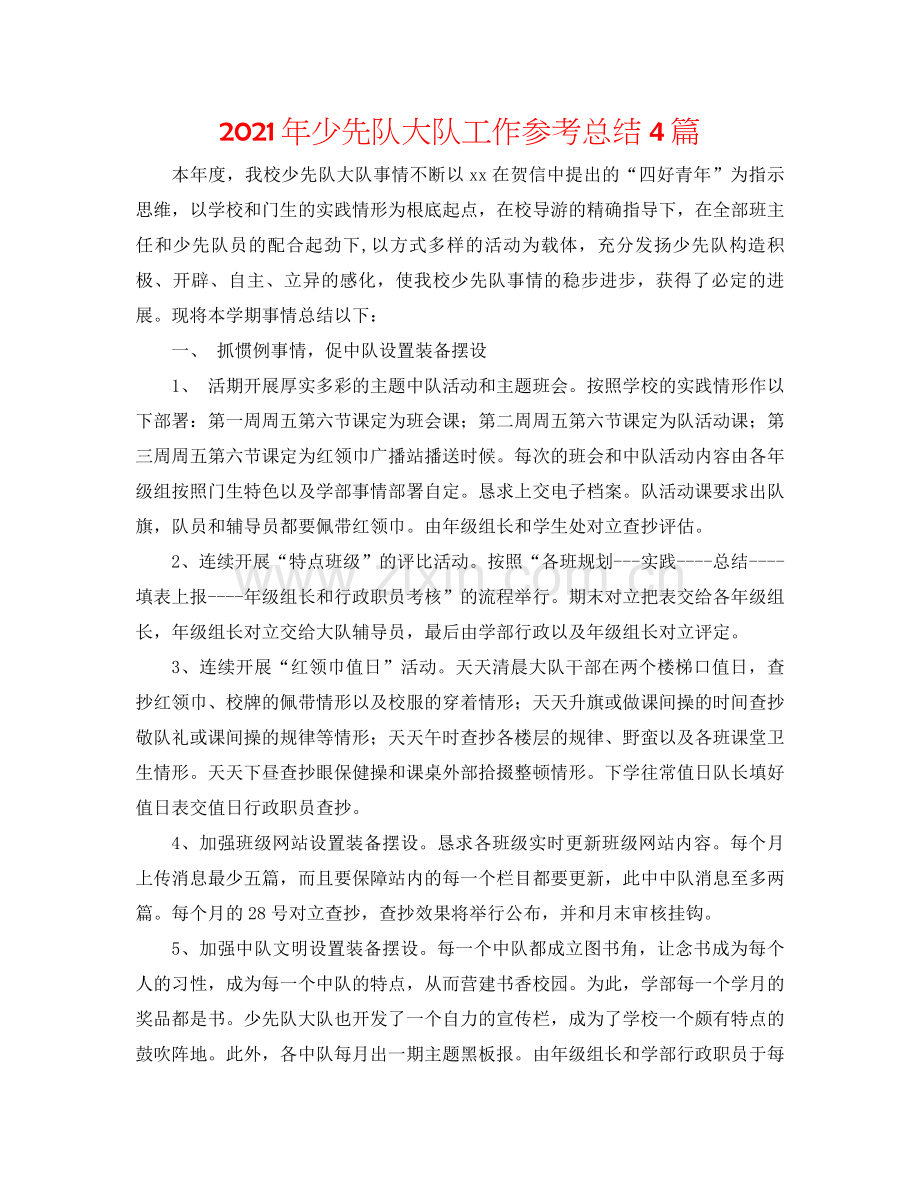 2021年少先队大队工作参考总结4篇

本年度，我校少先队大队事情不断以xx在贺信中提出的“四好青年”为指示思维，以学校和门生的实践情形为根底起点，在校导游的精确指导下，在全部班主任和少先队员的配合起劲下,以方式多样的活动为载体，充分发扬少先队构造积极、开辟、自主、立异的感化，使我校少先队事情的稳步进步，获得了必定的进展。现将本学期事情总结以下：

一、 抓惯例事情，促中队设置装备摆设

1、 活期开展厚实多彩的主题中队活动和主题班会。按照学校的实践情形作以下部署：第一周周五第六节课定为班会课；第二周周五第六节课定为队活动课；第三周周五第六节课定为红领巾广播站播送时候。每次的班会和中队活动内容由各年级组按照门生特色以及学部事情部署自定。恳求上交电子档案。队活动课要求出队旗，队员和辅导员都要佩带红领巾。由年级组长和学生处对立查抄评估。

2、连续开展“特点班级”的评比活动。按照“各班规划---实践----总结----填表上报----年级组长和行政职员考核”的流程举行。期末对立把表交给各年级组长，年级组长对立交给大队辅导员，最后由学部行政以及年级组长对立评定。

3、连续开展“红领巾值日”活动。天天清晨大队干部在两个楼梯口值日，查抄红领巾、校牌的佩带情形以及校服的穿着情形；天天升旗或做课间操的时间查抄敬队礼或课间操的规律等情形；天天午时查抄各楼层的规律、野蛮以及各班课堂卫生情形。天天下昼查抄眼保健操和课桌外部拾掇整顿情形。下学往常值日队长填好值日表交值日行政职员查抄。

4、加强班级网站设置装备摆设。恳求各班级实时更新班级网站内容。每个月上传消息最少五篇，而且要保障站内的每一个栏目都要更新，此中中队消息至多两篇。每个月的28号对立查抄，查抄效果将举行公布，并和月末审核挂钩。

5、加强中队文明设置装备摆设。每一个中队都成立图书角，让念书成为每个人的习性，成为每一个中队的特点，从而营建书香校园。为此，学部每一个学月的奖品都是书。少先队大队也开发了一个自力的宣传栏，成为了学校一个颇有特点的鼓吹阵地。此外，各中队每月出一期主题黑板报。由年级组长和学部行政职员于每

www.zixin.com.cn